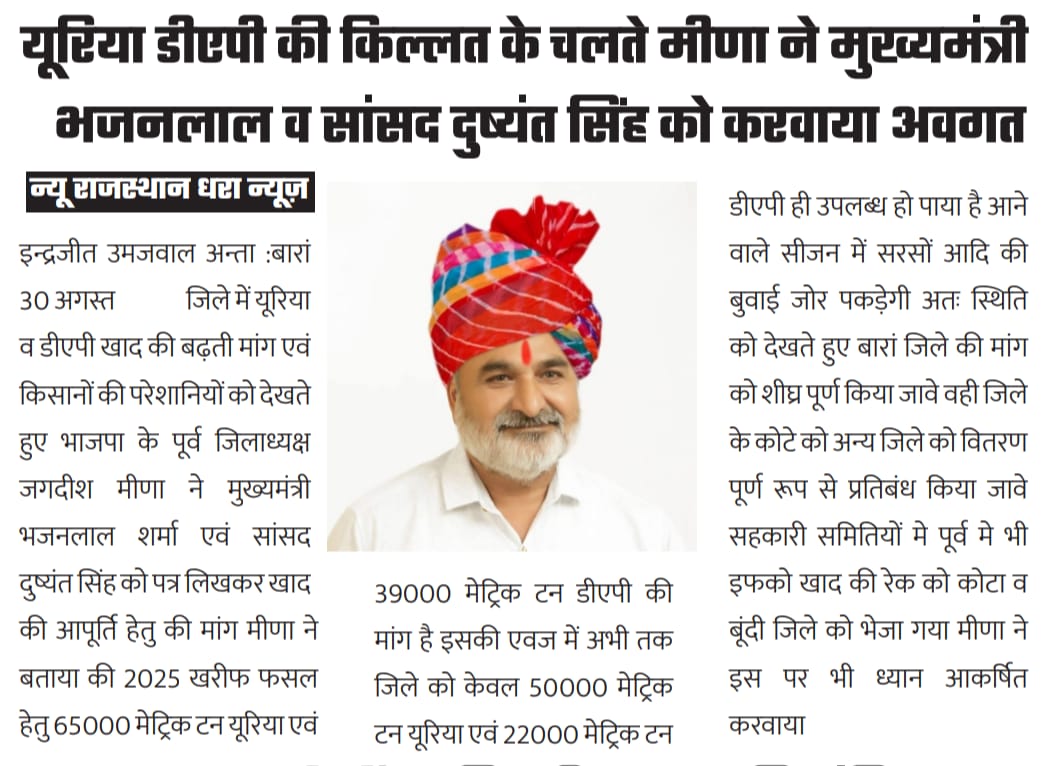 यूरिया डीएपी की किल्लत के चलते मीणा ने मुख्यमंत्री भजनलाल व सांसद दुष्यंत सिंह को करवाया अवगत

न्यू राजस्थान धरा न्यूज़

इन्द्रजीत उमजवाल अन्ता :बारां 30 अगस्त जिले में यूरिया व डीएपी खाद की बढ़ती मांग एवं किसानों की परेशानियों को देखते हुए भाजपा के पूर्व जिलाध्यक्ष जगदीश मीणा ने मुख्यमंत्री भजनलाल शर्मा एवं सांसद दुष्यंत सिंह को पत्र लिखकर खाद की आपूर्ति हेतु की मांग मीणा ने बताया की 2025 खरीफ फसल हेतु 65000 मेट्रिक टन यूरिया एवं

39000 मेट्रिक टन डीएपी की मांग है इसकी एवज में अभी तक जिले को केवल 50000 मेट्रिक टन यूरिया एवं 22000 मेट्रिक टन

डीएपी ही उपलब्ध हो पाया है आने वाले सीजन में सरसों आदि की बुवाई जोर पकड़ेगी अतः स्थिति को देखते हुए बारां जिले की मांग को शीघ्र पूर्ण किया जावे वही जिले के कोटे को अन्य जिले को वितरण पूर्ण रूप से प्रतिबंध किया जावे सहकारी समितियों मे पूर्व मे भी इफको खाद की रेक को कोटा व बूंदी जिले को भेजा गया मीणा ने इस पर भी ध्यान आकर्षित करवाया